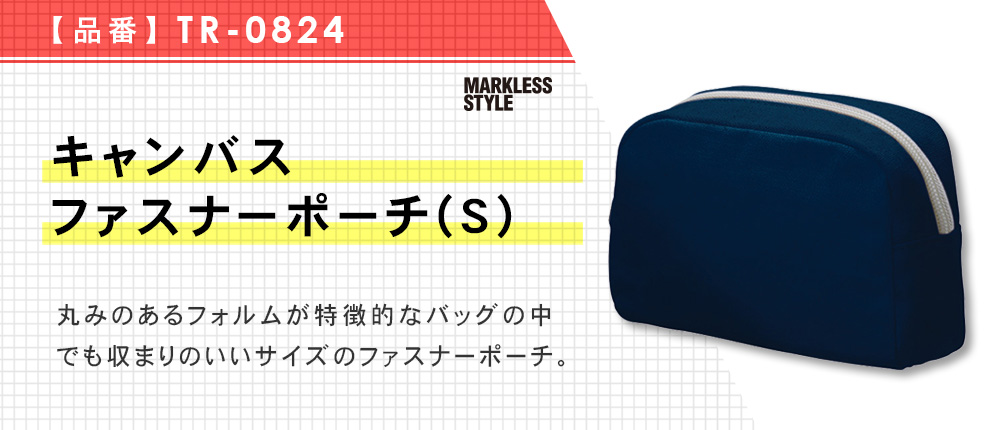 【品番】TR-0824

MARKLESS STYLE

キャンバス
ファスナーポーチ(S)

丸みのあるフォルムが特徴的なバッグの中でも収まりのいいサイズのファスナーポーチ。